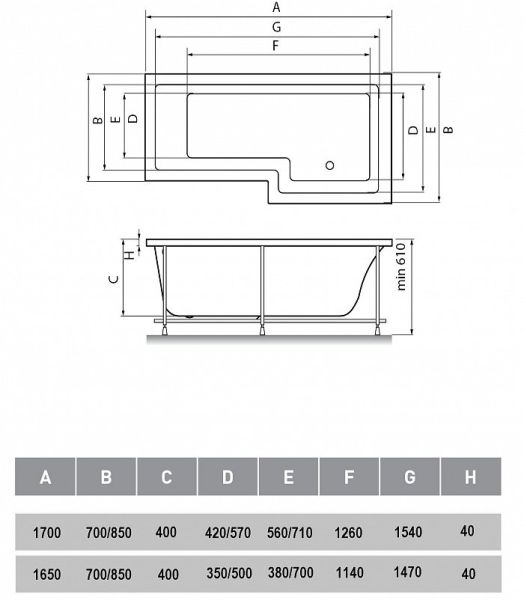 A
G
F
B E D
D E B
H
C
min 610

| A | B | C | D | E | F | G | H |
|---|---|---|---|---|---|---|---|
| 1700 | 700/850 | 400 | 420/570 | 560/710 | 1260 | 1540 | 40 |
| 1650 | 700/850 | 400 | 350/500 | 380/700 | 1140 | 1470 | 40 |